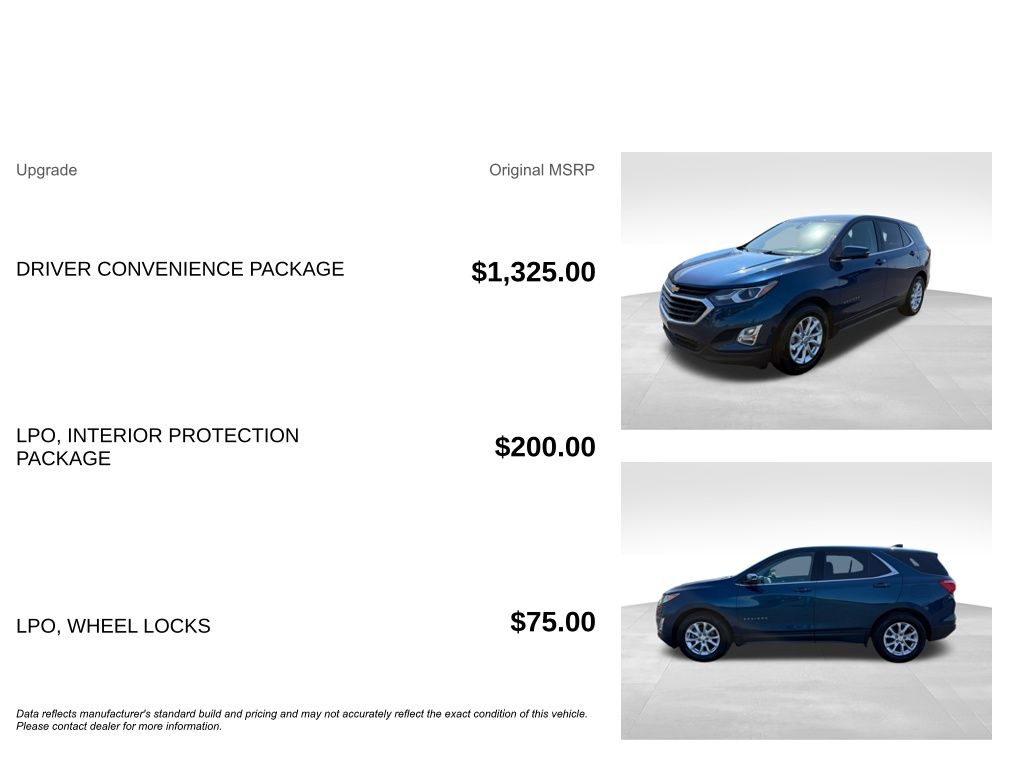 | Upgrade | Original MSRP |
|---|---|
| DRIVER CONVENIENCE PACKAGE | $1,325.00 |
| LPO, INTERIOR PROTECTION PACKAGE | $200.00 |
| LPO, WHEEL LOCKS | $75.00 |

Data reflects manufacturer's standard build and pricing and may not accurately reflect the exact condition of this vehicle. Please contact dealer for more information.